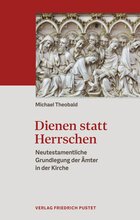 Michael Theobald

Dienen statt Herrschen

Neutestamentliche Grundlegung der Ämter in der Kirche

VERLAG FRIEDRICH PUSTET